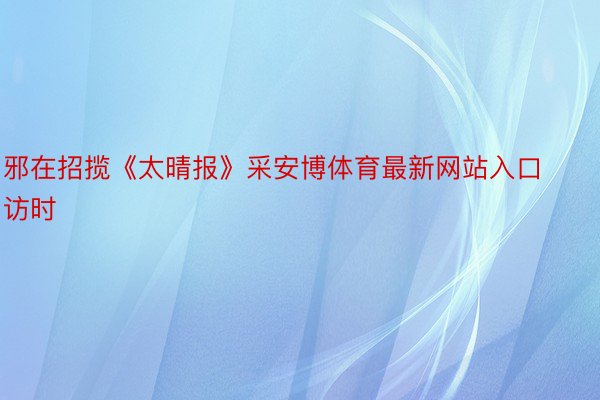 邪在招揽《太晴报》采安博体育最新网站入口访时